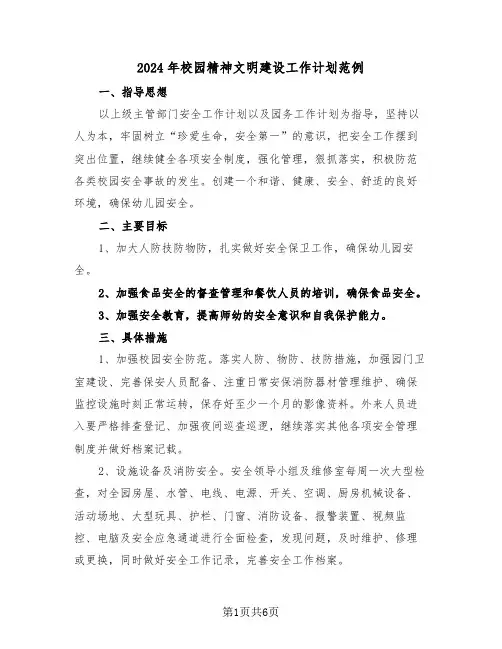 2024年校园精神文明建设工作计划范例

一、指导思想

以上级主管部门安全工作计划以及园务工作计划为指导，坚持以人为本，牢固树立“珍爱生命，安全第一”的意识，把安全工作摆到突出位置，继续健全各项安全制度，强化管理，狠抓落实，积极防范各类校园安全事故的发生。创建一个和谐、健康、安全、舒适的良好环境，确保幼儿园安全。

二、主要目标

1、加大人防技防物防，扎实做好安全保卫工作，确保幼儿园安全。

2、加强食品安全的督查管理和餐饮人员的培训，确保食品安全。

3、加强安全教育，提高师幼的安全意识和自我保护能力。

三、具体措施

1、加强校园安全防范。落实人防、物防、技防措施，加强园门卫室建设、完善保安人员配备、注重日常安保消防器材管理维护、确保监控设施时刻正常运转，保存好至少一个月的影像资料。外来人员进入要严格排查登记、加强夜间巡查巡逻，继续落实其他各项安全管理制度并做好档案记载。

2、设施设备及消防安全。安全领导小组及维修室每周一次大型检查，对全园房屋、水管、电线、电源、开关、空调、厨房机械设备、活动场地、大型玩具、护栏、门窗、消防设备、报警装置、视频监控、电脑及安全应急通道进行全面检查，发现问题，及时维护、修理或更换，同时做好安全工作记录，完善安全工作档案。

第1页共6页